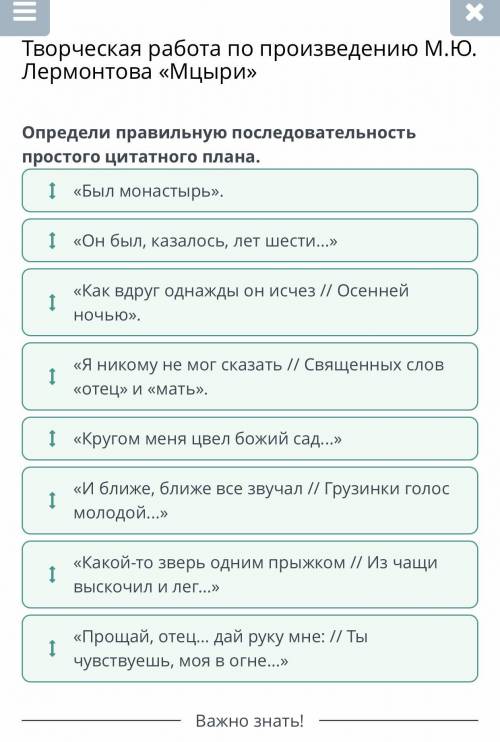 Творческая работа по произведению М.Ю. Лермонтова «Мцыри»

Определи правильную последовательность простого цитатного плана.

«Был монастырь».

«Он был, казалось, лет шести…»

«Как вдруг однажды он исчез // Осенней ночью».

«Я никому не мог сказать // Священных слов «отец» и «мать».

«Кругом меня цвел божий сад…»

«И ближе, ближе все звучал // Грузинки голос молодой…»

«Какой-то зверь одним прыжком // Из чащи выскочил и лег…»

«Прощай, отец… дай руку мне: // Ты чувствуешь, моя в огне…»

Важно знать!